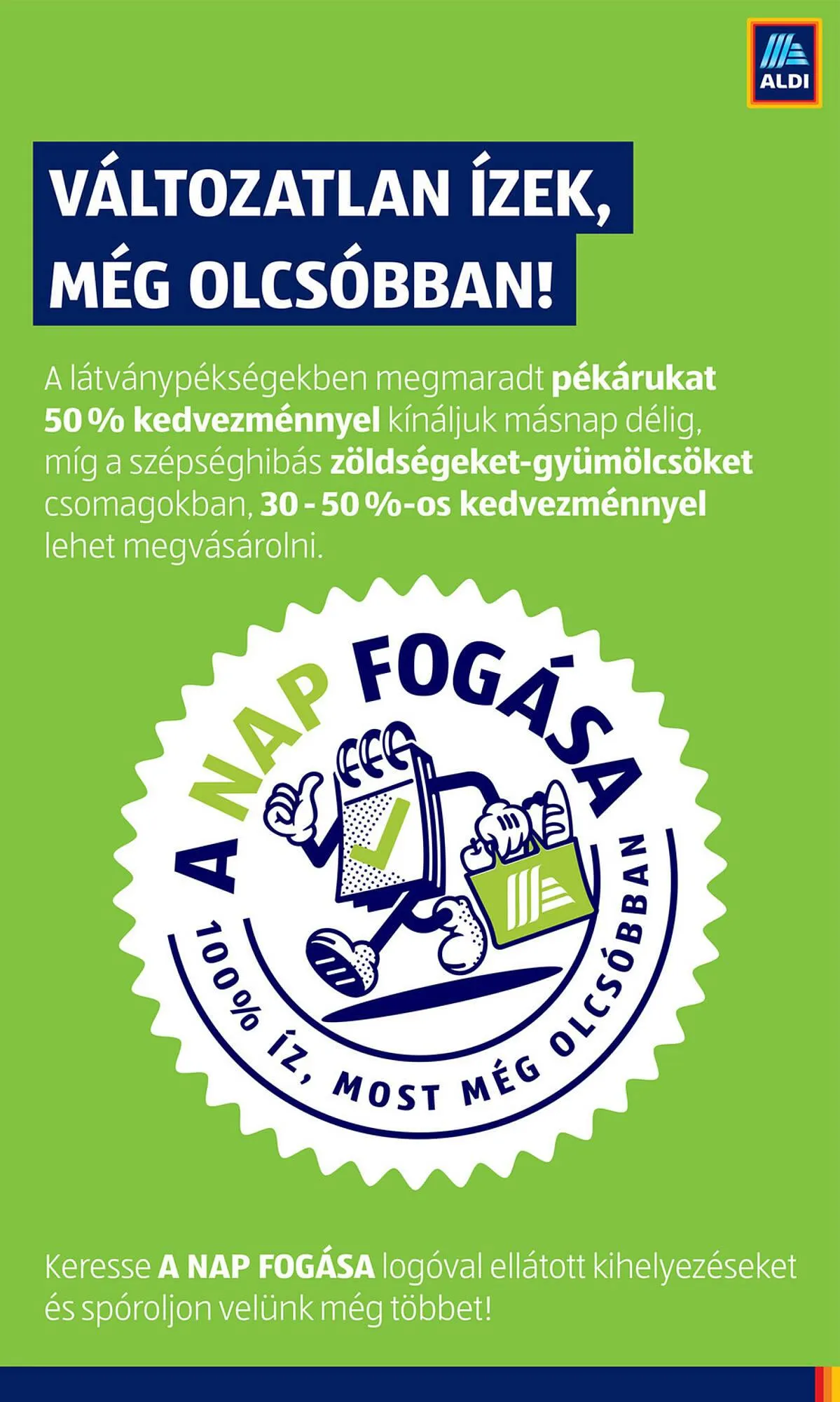 ALDI

VÁLTOZATLAN ÍZEK, MÉG OLCSÓBBAN!

A látványpékségekben megmaradt pékárukat 50 % kedvezménnyel kínáljuk másnap délig, míg a szépséghibás zöldségeket-gyümölcsöket csomagokban, 30 - 50 %-os kedvezménnyel lehet megvásárolni.

A NAP FOGÁSA

100% ÍZ, MOST MÉG OLCSÓBBAN

Keresse A NAP FOGÁSA logóval ellátott kihelyezéseket és spóroljon velünk még többet!